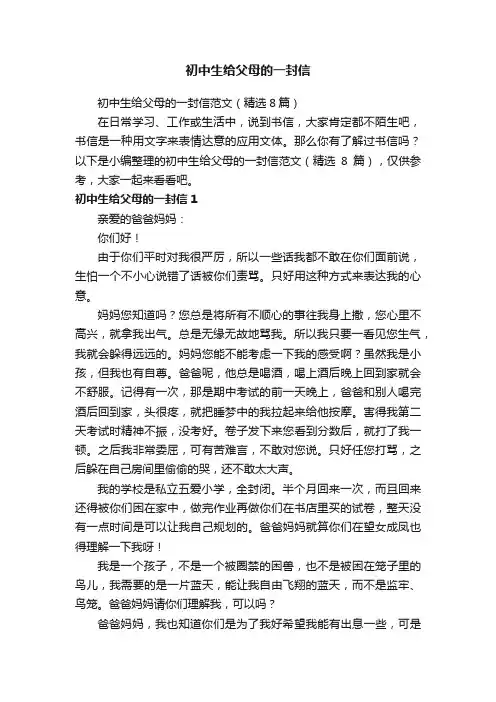 初中生给父母的一封信

初中生给父母的一封信范文（精选 8 篇）

在日常学习、工作或生活中，说到书信，大家肯定都不陌生吧，书信是一种用文字来表情达意的应用文体。那么你有了解过书信吗？以下是小编整理的初中生给父母的一封信范文（精选 8 篇），仅供参考，大家一起来看看吧。

初中生给父母的一封信 1

亲爱的爸爸妈妈：

你们好！

由于你们平时对我很严厉，所以一些话我都不敢在你们面前说，生怕一个不小心说错了话被你们责骂。只好用这种方式来表达我的心意。

妈妈您知道吗？您总是将所有不顺心的事往我身上撒，您心里不高兴，就拿我出气。总是无缘无故地骂我。所以我只要一看见您生气，我就会躲得远远的。妈妈您能不能考虑一下我的感受啊？虽然我是小孩，但我也有自尊。爸爸呢，他总是喝酒，喝上酒后晚上回到家就会不舒服。记得有一次，那是期中考试的前一天晚上，爸爸和别人喝完酒后回到家，头很疼，就把睡梦中的我拉起来给他按摩。害得我第二天考试时精神不振，没考好。卷子发下来您看到分数后，就打了我一顿。之后我非常委屈，可有苦难言，不敢对您说。只好任您打骂，之后躲在自己房间里偷偷的哭，还不敢太大声。

我的学校是私立五爱小学，全封闭。半个月回来一次，而且回来还得被你们困在家中，做完作业再做你们在书店里买的试卷，整天没有一点时间是可以让我自己规划的。爸爸妈妈就算你们在望女成凤也得理解一下我呀！

我是一个孩子，不是一个被圈禁的困兽，也不是被困在笼子里的鸟儿，我需要的是一片蓝天，能让我自由飞翔的蓝天，而不是监牢、鸟笼。爸爸妈妈请你们理解我，可以吗？

爸爸妈妈，我也知道你们是为了我好希望我能有出息一些，可是